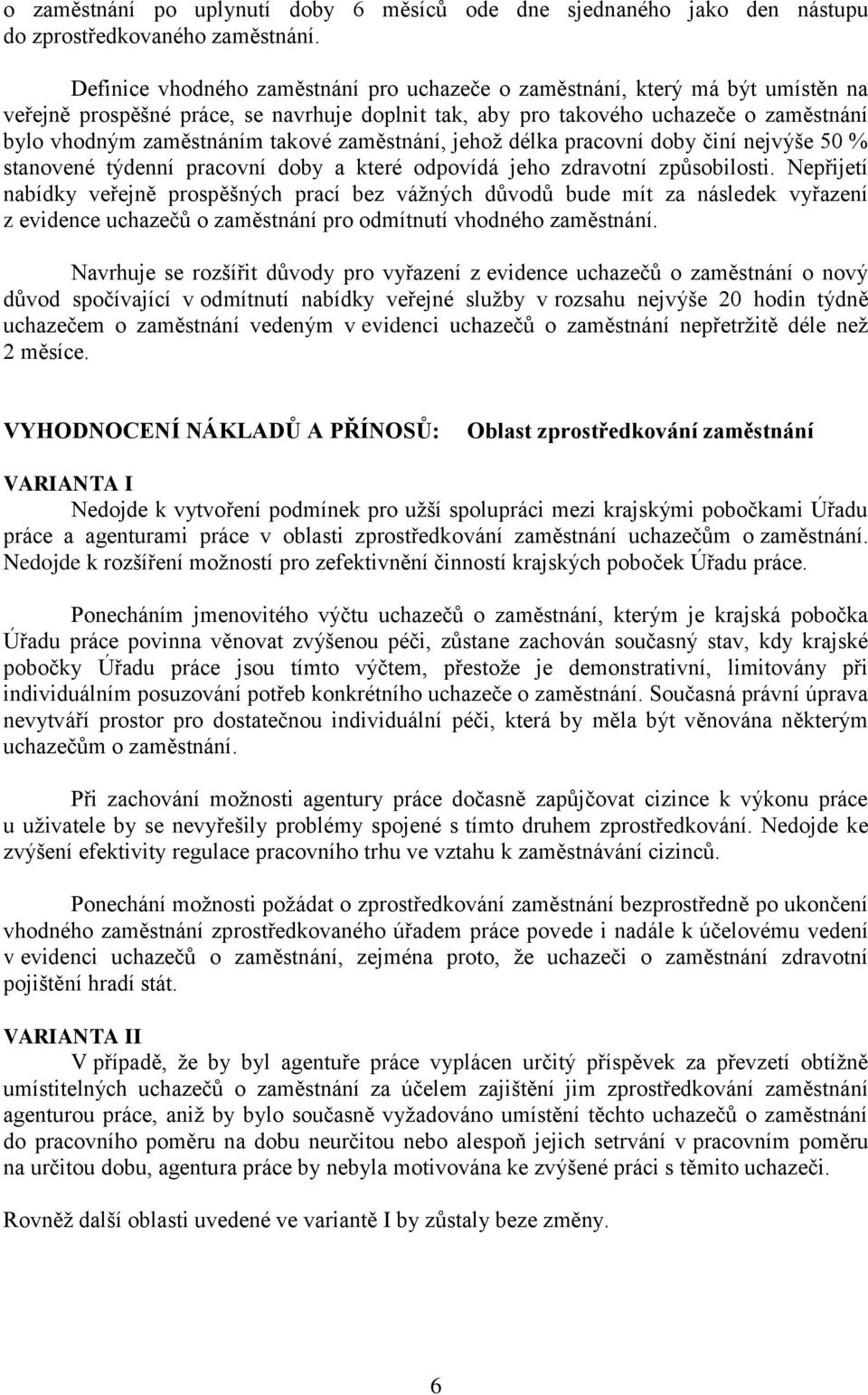 o zaměstnání po uplynutí doby 6 měsíců ode dne sjednaného jako den nástupu do zprostředkovaného zaměstnání.

Definice vhodného zaměstnání pro uchazeče o zaměstnání, který má být umístěn na veřejně prospěšné práce, se navrhuje doplnit tak, aby pro takového uchazeče o zaměstnání bylo vhodným zaměstnáním takové zaměstnání, jehož délka pracovní doby činí nejvýše 50 % stanovené týdenní pracovní doby a které odpovídá jeho zdravotní způsobilosti. Nepřijetí nabídky veřejně prospěšných prací bez vážných důvodů bude mít za následek vyřazení z evidence uchazečů o zaměstnání pro odmítnutí vhodného zaměstnání.

Navrhuje se rozšířit důvody pro vyřazení z evidence uchazečů o zaměstnání o nový důvod spočívající v odmítnutí nabídky veřejné služby v rozsahu nejvýše 20 hodin týdně uchazečem o zaměstnání vedeným v evidenci uchazečů o zaměstnání nepřetržitě déle než 2 měsíce.

VYHODNOCENÍ NÁKLADŮ A PŘÍNOSŮ: Oblast zprostředkování zaměstnání

VARIANTA I
Nedojde k vytvoření podmínek pro užší spolupráci mezi krajskými pobočkami Úřadu práce a agenturami práce v oblasti zprostředkování zaměstnání uchazečům o zaměstnání. Nedojde k rozšíření možností pro zefektivnění činností krajských poboček Úřadu práce.

Ponecháním jmenovitého výčtu uchazečů o zaměstnání, kterým je krajská pobočka Úřadu práce povinna věnovat zvýšenou péči, zůstane zachován současný stav, kdy krajské pobočky Úřadu práce jsou tímto výčtem, přestože je demonstrativní, limitovány při individuálním posuzování potřeb konkrétního uchazeče o zaměstnání. Současná právní úprava nevytváří prostor pro dostatečnou individuální péči, která by měla být věnována některým uchazečům o zaměstnání.

Při zachování možnosti agentury práce dočasně zapůjčovat cizince k výkonu práce u uživatele by se nevyřešily problémy spojené s tímto druhem zprostředkování. Nedojde ke zvýšení efektivity regulace pracovního trhu ve vztahu k zaměstnávání cizinců.

Ponechání možnosti požádat o zprostředkování zaměstnání bezprostředně po ukončení vhodného zaměstnání zprostředkovaného úřadem práce povede i nadále k účelovému vedení v evidenci uchazečů o zaměstnání, zejména proto, že uchazeči o zaměstnání zdravotní pojištění hradí stát.

VARIANTA II
V případě, že by byl agentuře práce vyplácen určitý příspěvek za převzetí obtížně umístitelných uchazečů o zaměstnání za účelem zajištění jim zprostředkování zaměstnání agenturou práce, aniž by bylo současně vyžadováno umístění těchto uchazečů o zaměstnání do pracovního poměru na dobu neurčitou nebo alespoň jejich setrvání v pracovním poměru na určitou dobu, agentura práce by nebyla motivována ke zvýšené práci s těmito uchazeči.

Rovněž další oblasti uvedené ve variantě I by zůstaly beze změny.

6